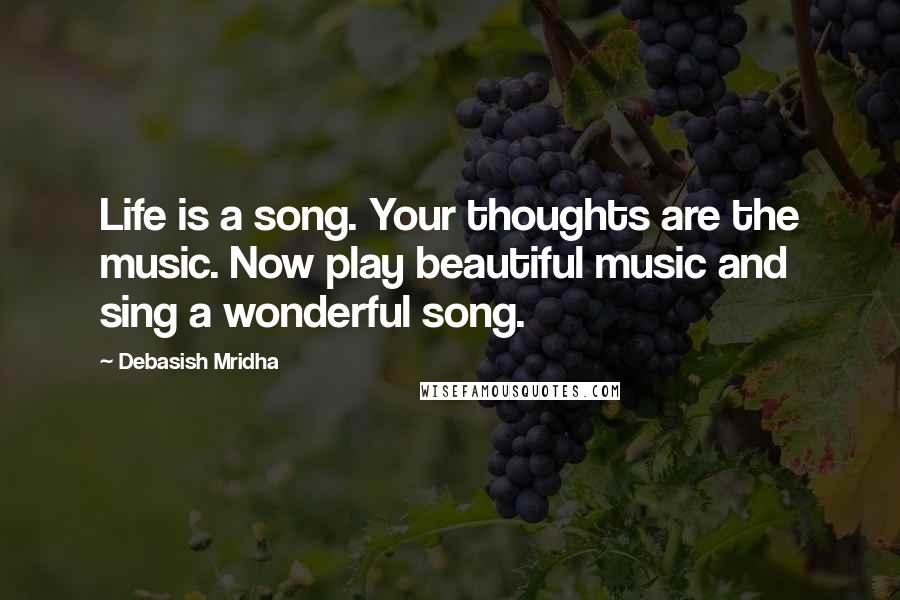 Life is a song. Your thoughts are the music. Now play beautiful music and sing a wonderful song.

~ Debasish Mridha

WISEFAMOUSQUOTES.COM